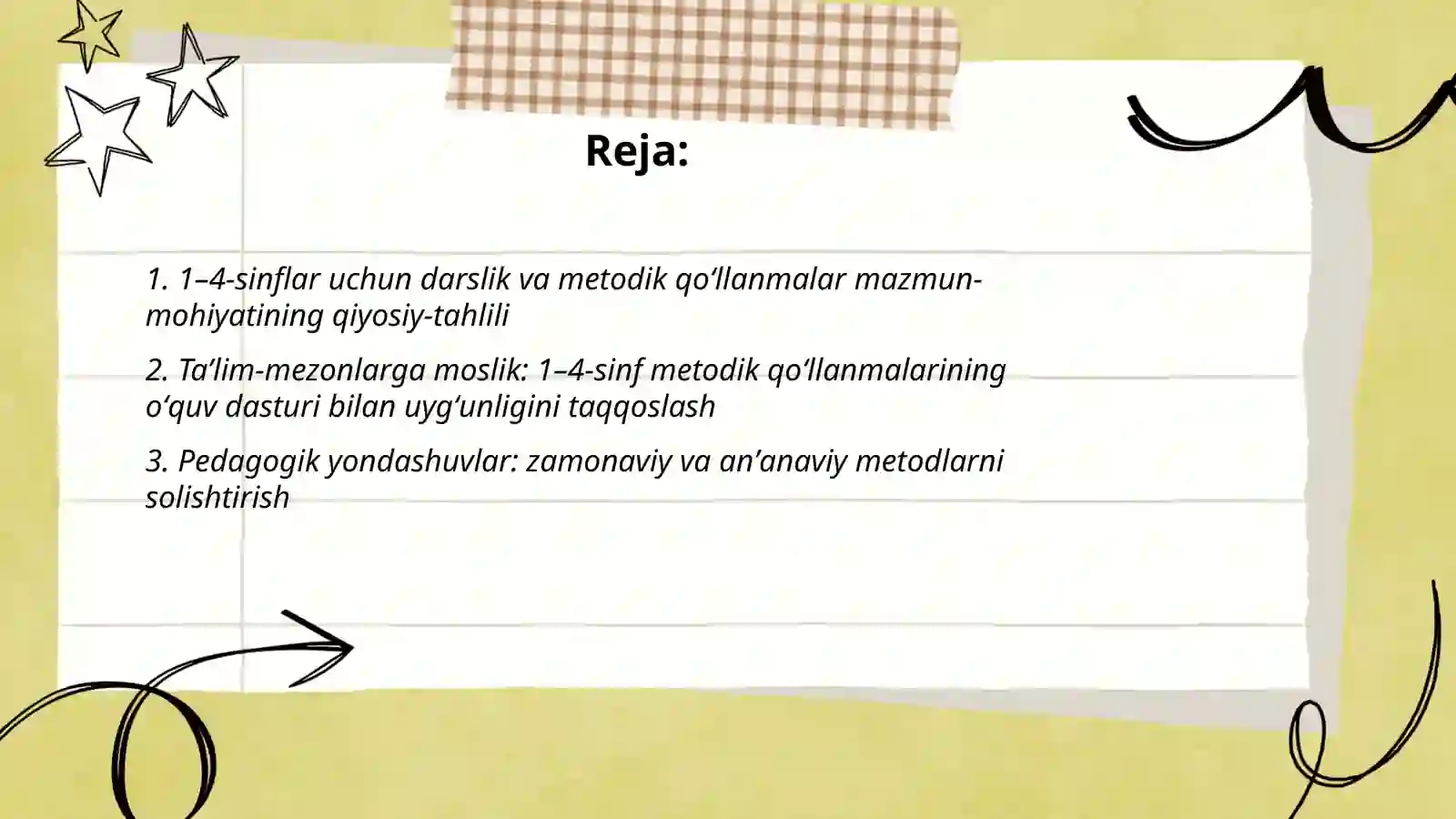 Reja:

1. 1–4-sinflar uchun darslik va metodik qo‘llanmalar mazmun-mohiyatining qiyosiy-tahlili

2. Ta’lim-mezonlarga moslik: 1–4-sinf metodik qo‘llanmalarining o‘quv dasturi bilan uyg‘unligini taqqoslash

3. Pedagogik yondashuvlar: zamonaviy va an’anaviy metodlarni solishtirish